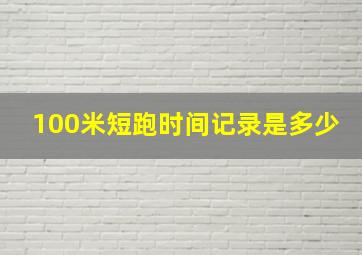 100米短跑时间记录是多少